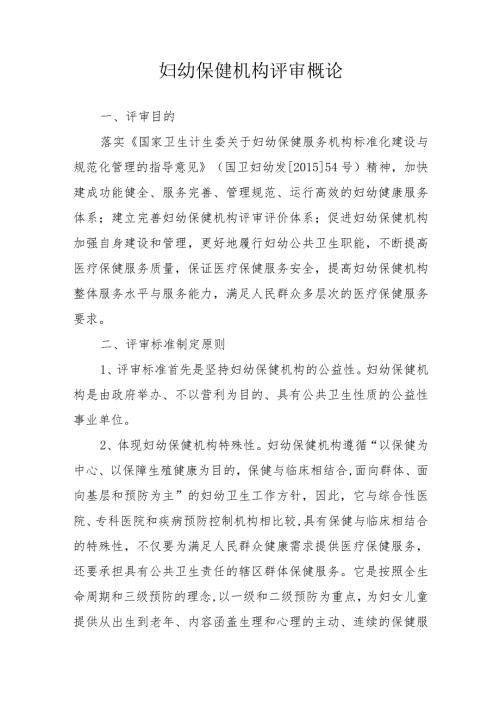 妇幼保健机构评审概论

一、评审目的

落实《国家卫生计生委关于妇幼保健服务机构标准化建设与规范化管理的指导意见》（国卫妇幼发[2015]54号）精神，加快建成功能健全、服务完善、管理规范、运行高效的妇幼健康服务体系；建立完善妇幼保健机构评审评价体系；促进妇幼保健机构加强自身建设和管理，更好地履行妇幼公共卫生职能，不断提高医疗保健服务质量，保证医疗保健服务安全，提高妇幼保健机构整体服务水平与服务能力，满足人民群众多层次的医疗保健服务要求。

二、评审标准制定原则

1、评审标准首先是坚持妇幼保健机构的公益性。妇幼保健机构是由政府举办、不以营利为目的、具有公共卫生性质的公益性事业单位。

2、体现妇幼保健机构特殊性。妇幼保健机构遵循“以保健为中心、以保障生殖健康为目的，保健与临床相结合，面向群体、面向基层和预防为主”的妇幼卫生工作方针，因此，它与综合性医院、专科医院和疾病预防控制机构相比较，具有保健与临床相结合的特殊性，不仅要为满足人民群众健康需求提供医疗保健服务，还要承担具有公共卫生责任的辖区群体保健服务。它是按照全生命周期和三级预防的理念，以一级和二级预防为重点，为妇女儿童提供从出生到老年、内容涵盖生理和心理的主动、连续的保健服